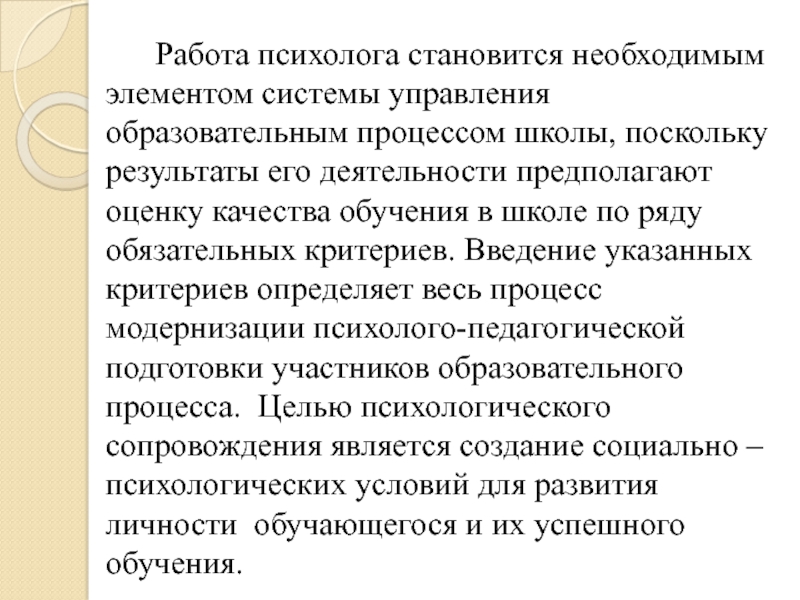 Работа психолога становится необходимым элементом системы управления образовательным процессом школы, поскольку результаты его деятельности предполагают оценку качества обучения в школе по ряду обязательных критериев. Введение указанных критериев определяет весь процесс модернизации психолого-педагогической подготовки участников образовательного процесса.  Целью психологического сопровождения является создание социально – психологических условий для развития личности  обучающегося и их успешного обучения.